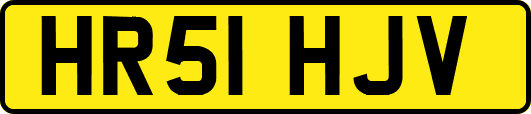 HR51 HJV